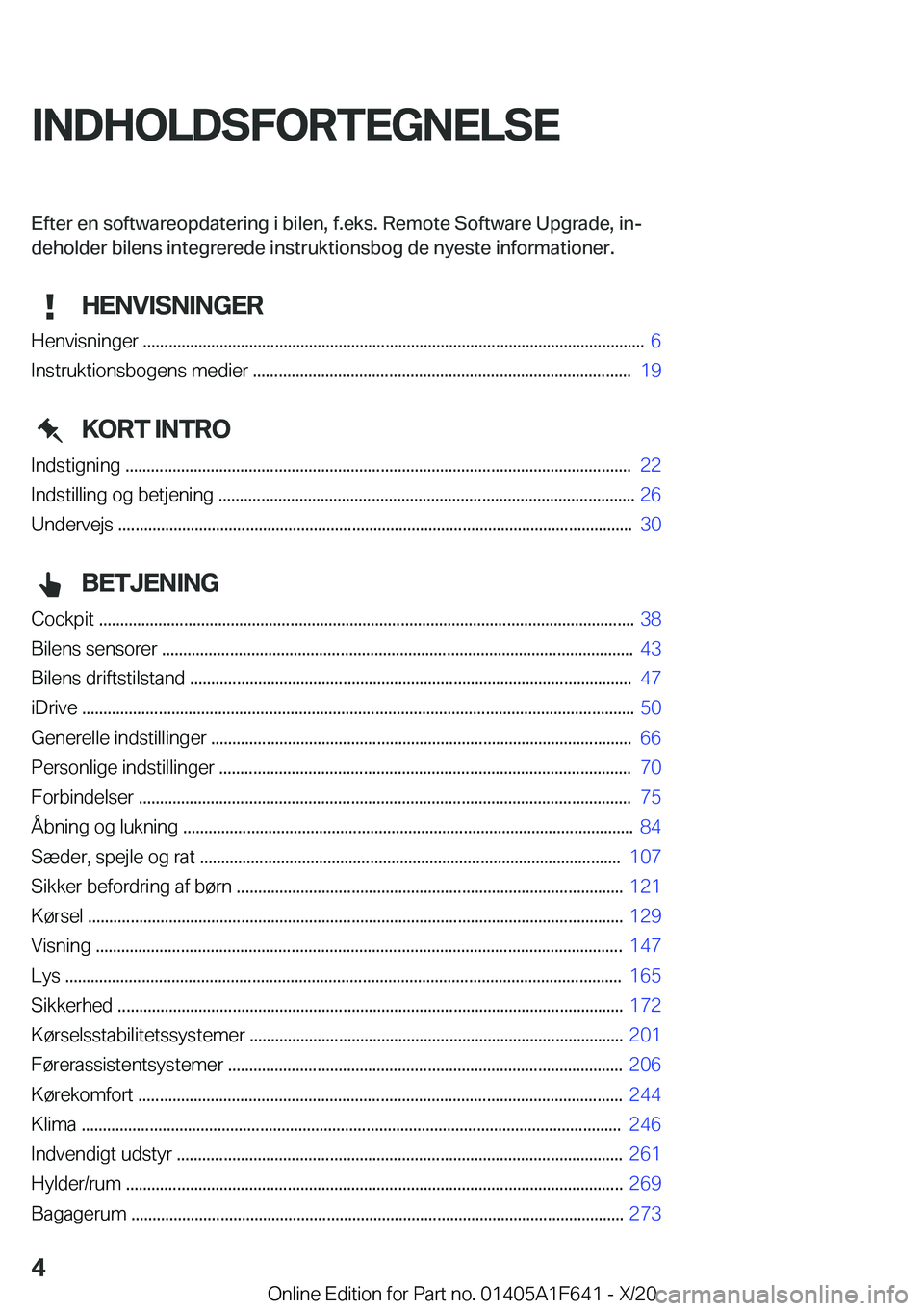 INDHOLDSFORTEGNELSE

Efter en softwareopdatering i bilen, f.eks. Remote Software Upgrade, indeholder bilens integrerede instruktionsbog de nyeste informationer.

HENVISNINGER

Henvisninger ........ 6
Instruktionsbogens medier ........ 19

KORT INTRO

Indstigning ........ 22
Indstilling og betjening ........ 26
Undervejs ........ 30

BETJENING

Cockpit ........ 38
Bilens sensorer ........ 43
Bilens driftstilstand ........ 47
iDrive ........ 50
Generelle indstillinger ........ 66
Personlige indstillinger ........ 70
Forbindelser ........ 75
Åbning og lukning ........ 84
Sæder, spejle og rat ........ 107
Sikker befordring af børn ........ 121
Kørsel ........ 129
Visning ........ 147
Lys ........ 165
Sikkerhed ........ 172
Kørselsstabilitetssystemer ........ 201
Førerassistentsystemer ........ 206
Kørekomfort ........ 244
Klima ........ 246
Indvendigt udstyr ........ 261
Hylder/rum ........ 269
Bagagerum ........ 273

4

Online Edition for Part no. 01405A1F641 - X/20 carmanualsonline.info